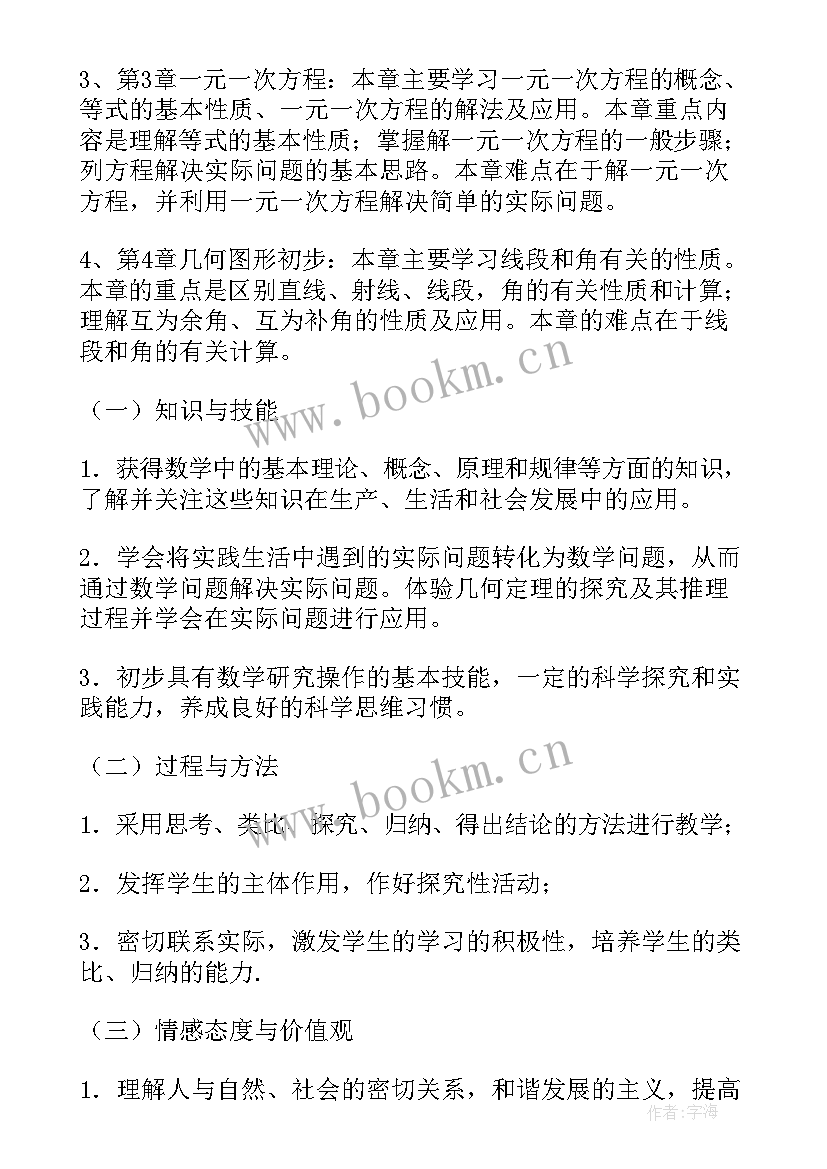 3、第3章一元一次方程：本章主要学习一元一次方程的概念、等式的基本性质、一元一次方程的解法及应用。本章重点内容是理解等式的基本性质；掌握解一元一次方程的一般步骤；列方程解决实际问题的基本思路。本章难点在于解一元一次方程，并利用一元一次方程解决简单的实际问题。

4、第4章几何图形初步：本章主要学习线段和角有关的性质。本章的重点是区别直线、射线、线段，角的有关性质和计算；理解互为余角、互为补角的性质及应用。本章的难点在于线段和角的有关计算。

www.bookm.cn

（一）知识与技能

1．获得数学中的基本理论、概念、原理和规律等方面的知识，了解并关注这些知识在生产、生活和社会发展中的应用。

2．学会将实践生活中遇到的实际问题转化为数学问题，从而通过数学问题解决实际问题。体验几何定理的探究及其推理过程并学会在实际问题进行应用。

3．初步具有数学研究操作的基本技能，一定的科学探究和实践能力，养成良好的科学思维习惯。

www.bookm.cn

（二）过程与方法

1．采用思考、类比、探究、归纳、得出结论的方法进行教学；

2．发挥学生的主体作用，作好探究性活动；

3．密切联系实际，激发学生的学习的积极性，培养学生的类比、归纳的能力.

（三）情感态度与价值观

1．理解人与自然、社会的密切关系，和谐发展的主义，提高

作者：宇海